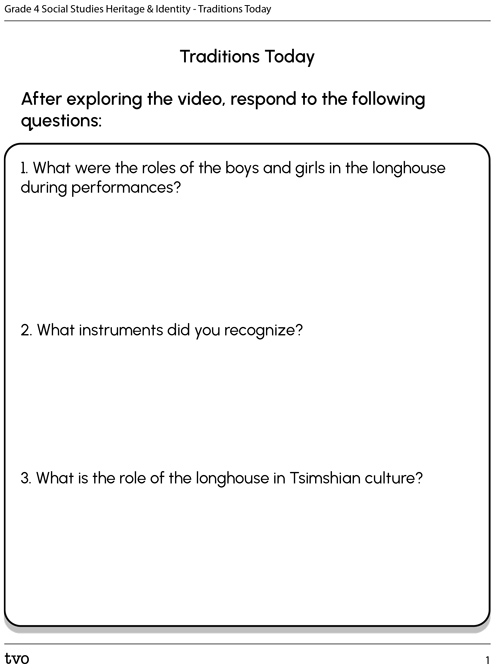 Grade 4 Social Studies Heritage & Identity - Traditions Today

Traditions Today

After exploring the video, respond to the following questions:

1. What were the roles of the boys and girls in the longhouse during performances?

2. What instruments did you recognize?

3. What is the role of the longhouse in Tsimshian culture?

tvo

1